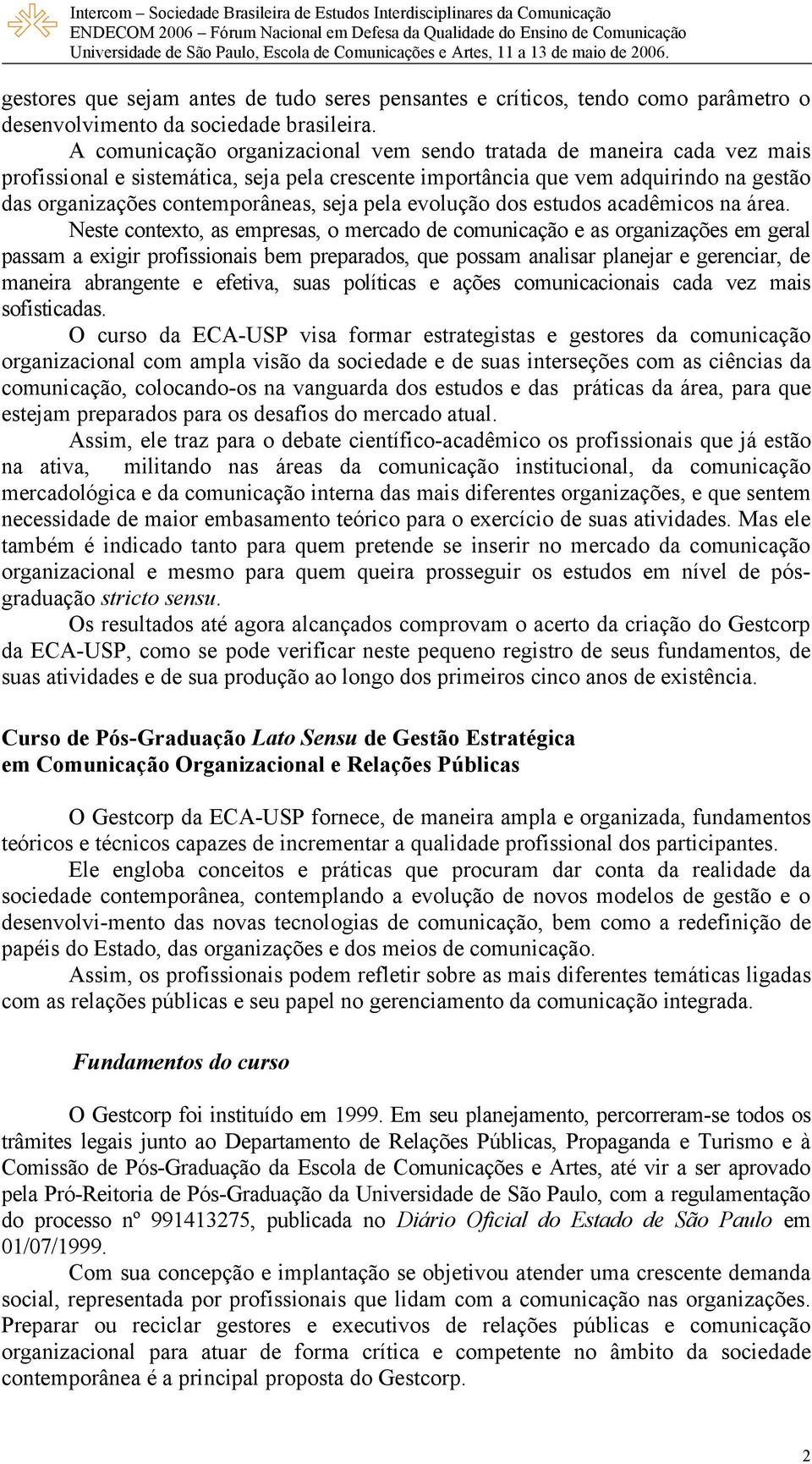 Intercom – Sociedade Brasileira de Estudos Interdisciplinares da Comunicação
ENDECOM 2006 – Fórum Nacional em Defesa da Qualidade do Ensino de Comunicação
Universidade de São Paulo, Escola de Comunicações e Artes, 11 a 13 de maio de 2006.

gestores que sejam antes de tudo seres pensantes e críticos, tendo como parâmetro o desenvolvimento da sociedade brasileira.

A comunicação organizacional vem sendo tratada de maneira cada vez mais profissional e sistemática, seja pela crescente importância que vem adquirindo na gestão das organizações contemporâneas, seja pela evolução dos estudos acadêmicos na área.

Neste contexto, as empresas, o mercado de comunicação e as organizações em geral passam a exigir profissionais bem preparados, que possam analisar planejar e gerenciar, de maneira abrangente e efetiva, suas políticas e ações comunicacionais cada vez mais sofisticadas.

O curso da ECA-USP visa formar estrategistas e gestores da comunicação organizacional com ampla visão da sociedade e de suas interseções com as ciências da comunicação, colocando-os na vanguarda dos estudos e das práticas da área, para que estejam preparados para os desafios do mercado atual.

Assim, ele traz para o debate científico-acadêmico os profissionais que já estão na ativa, militando nas áreas da comunicação institucional, da comunicação mercadológica e da comunicação interna das mais diferentes organizações, e que sentem necessidade de maior embasamento teórico para o exercício de suas atividades. Mas ele também é indicado tanto para quem pretende se inserir no mercado da comunicação organizacional e mesmo para quem queira prosseguir os estudos em nível de pós-graduação stricto sensu.

Os resultados até agora alcançados comprovam o acerto da criação do Gestcorp da ECA-USP, como se pode verificar neste pequeno registro de seus fundamentos, de suas atividades e de sua produção ao longo dos primeiros cinco anos de existência.

Curso de Pós-Graduação Lato Sensu de Gestão Estratégica em Comunicação Organizacional e Relações Públicas

O Gestcorp da ECA-USP fornece, de maneira ampla e organizada, fundamentos teóricos e técnicos capazes de incrementar a qualidade profissional dos participantes.

Ele engloba conceitos e práticas que procuram dar conta da realidade da sociedade contemporânea, contemplando a evolução de novos modelos de gestão e o desenvolvi-mento das novas tecnologias de comunicação, bem como a redefinição de papéis do Estado, das organizações e dos meios de comunicação.

Assim, os profissionais podem refletir sobre as mais diferentes temáticas ligadas com as relações públicas e seu papel no gerenciamento da comunicação integrada.

Fundamentos do curso

O Gestcorp foi instituído em 1999. Em seu planejamento, percorreram-se todos os trâmites legais junto ao Departamento de Relações Públicas, Propaganda e Turismo e à Comissão de Pós-Graduação da Escola de Comunicações e Artes, até vir a ser aprovado pela Pró-Reitoria de Pós-Graduação da Universidade de São Paulo, com a regulamentação do processo nº 991413275, publicada no Diário Oficial do Estado de São Paulo em 01/07/1999.

Com sua concepção e implantação se objetivou atender uma crescente demanda social, representada por profissionais que lidam com a comunicação nas organizações. Preparar ou reciclar gestores e executivos de relações públicas e comunicação organizacional para atuar de forma crítica e competente no âmbito da sociedade contemporânea é a principal proposta do Gestcorp.

2